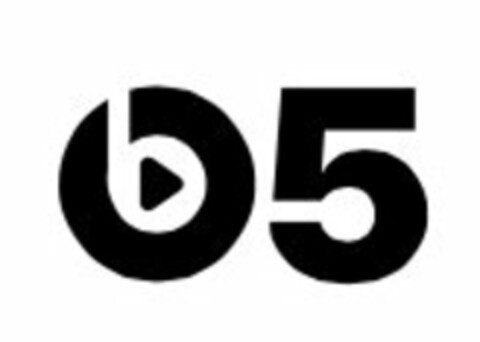 b5